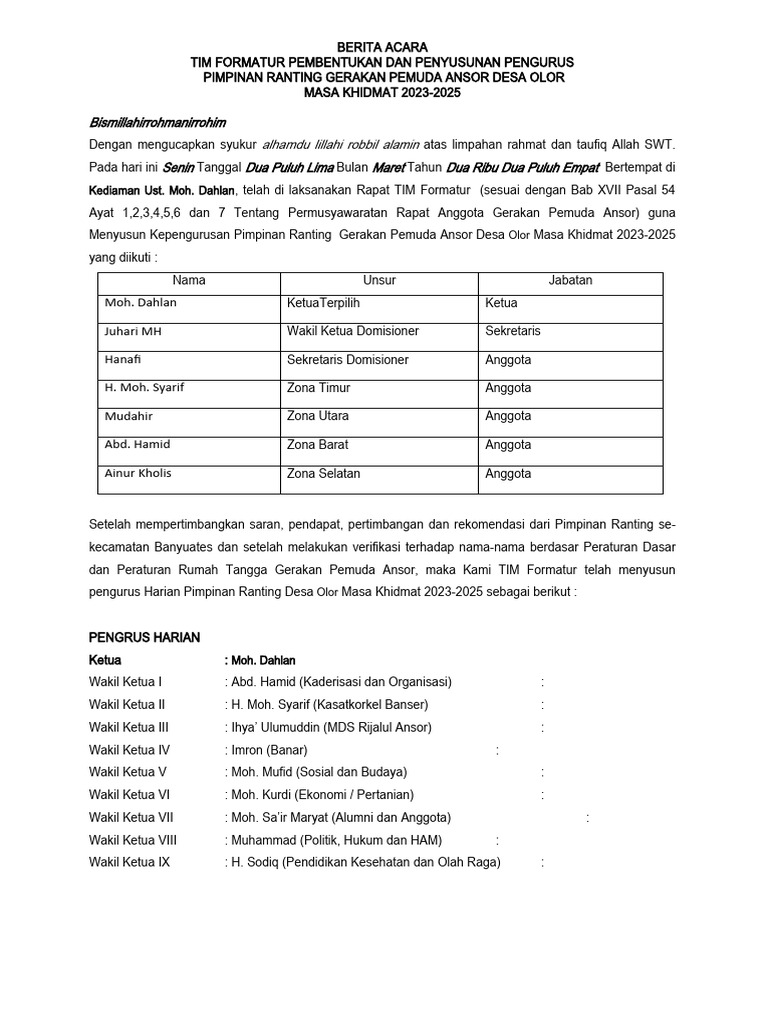 BERITA ACARA
TIM FORMATUR PEMBENTUKAN DAN PENYUSUNAN PENGURUS
PIMPINAN RANTING GERAKAN PEMUDA ANSOR DESA OLOR
MASA KHIDMAT 2023-2025

Bismillahirrohmanirrohim

Dengan mengucapkan syukur alhamdu lillahi robbil alamin atas limpahan rahmat dan taufiq Allah SWT. Pada hari ini Senin Tanggal Dua Puluh Lima Bulan Maret Tahun Dua Ribu Dua Puluh Empat Bertempat di Kediaman Ust. Moh. Dahlan, telah di laksanakan Rapat TIM Formatur (sesuai dengan Bab XVII Pasal 54 Ayat 1,2,3,4,5,6 dan 7 Tentang Permusyawaratan Rapat Anggota Gerakan Pemuda Ansor) guna Menyusun Kepengurusan Pimpinan Ranting Gerakan Pemuda Ansor Desa Olor Masa Khidmat 2023-2025 yang diikuti :

| Nama | Unsur | Jabatan |
|---|---|---|
| Moh. Dahlan | KetuaTerpilih | Ketua |
| Juhari MH | Wakil Ketua Domisioner | Sekretaris |
| Hanafi | Sekretaris Domisioner | Anggota |
| H. Moh. Syarif | Zona Timur | Anggota |
| Mudahir | Zona Utara | Anggota |
| Abd. Hamid | Zona Barat | Anggota |
| Ainur Kholis | Zona Selatan | Anggota |

Setelah mempertimbangkan saran, pendapat, pertimbangan dan rekomendasi dari Pimpinan Ranting se-kecamatan Banyuates dan setelah melakukan verifikasi terhadap nama-nama berdasar Peraturan Dasar dan Peraturan Rumah Tangga Gerakan Pemuda Ansor, maka Kami TIM Formatur telah menyusun pengurus Harian Pimpinan Ranting Desa Olor Masa Khidmat 2023-2025 sebagai berikut :

PENGRUS HARIAN
Ketua : Moh. Dahlan
Wakil Ketua I : Abd. Hamid (Kaderisasi dan Organisasi) :
Wakil Ketua II : H. Moh. Syarif (Kasatkorkel Banser) :
Wakil Ketua III : Ihya' Ulumuddin (MDS Rijalul Ansor) :
Wakil Ketua IV : Imron (Banar) :
Wakil Ketua V : Moh. Mufid (Sosial dan Budaya) :
Wakil Ketua VI : Moh. Kurdi (Ekonomi / Pertanian) :
Wakil Ketua VII : Moh. Sa'ir Maryat (Alumni dan Anggota) :
Wakil Ketua VIII : Muhammad (Politik, Hukum dan HAM) :
Wakil Ketua IX : H. Sodiq (Pendidikan Kesehatan dan Olah Raga) :